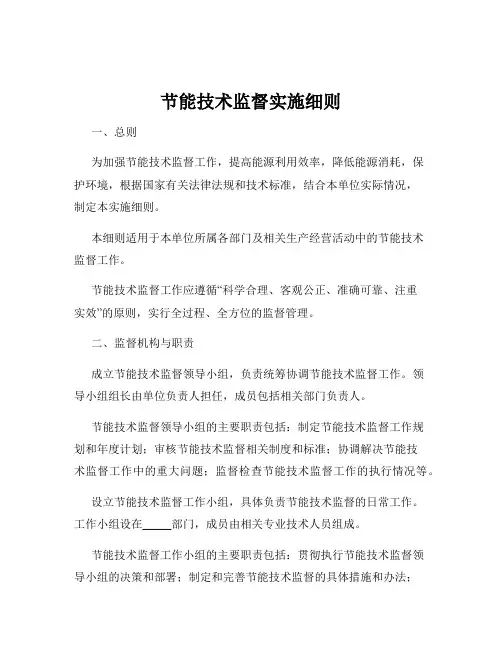 节能技术监督实施细则

一、总则

为加强节能技术监督工作，提高能源利用效率，降低能源消耗，保护环境，根据国家有关法律法规和技术标准，结合本单位实际情况，制定本实施细则。

本细则适用于本单位所属各部门及相关生产经营活动中的节能技术监督工作。

节能技术监督工作应遵循“科学合理、客观公正、准确可靠、注重实效”的原则，实行全过程、全方位的监督管理。

二、监督机构与职责

成立节能技术监督领导小组，负责统筹协调节能技术监督工作。领导小组组长由单位负责人担任，成员包括相关部门负责人。

节能技术监督领导小组的主要职责包括：制定节能技术监督工作规划和年度计划；审核节能技术监督相关制度和标准；协调解决节能技术监督工作中的重大问题；监督检查节能技术监督工作的执行情况等。

设立节能技术监督工作小组，具体负责节能技术监督的日常工作。工作小组设在_____部门，成员由相关专业技术人员组成。

节能技术监督工作小组的主要职责包括：贯彻执行节能技术监督领导小组的决策和部署；制定和完善节能技术监督的具体措施和办法；